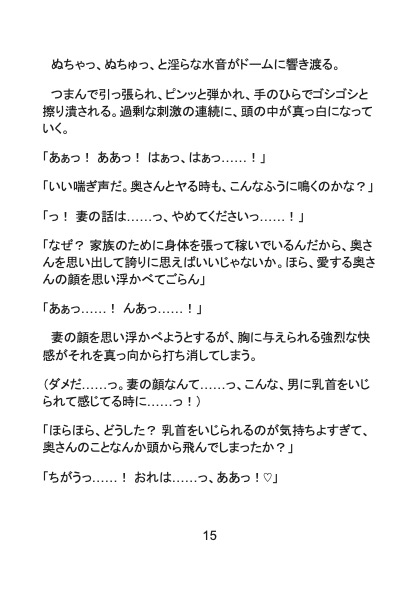 ぬちゃっ、ぬちゅっ、と淫らな水音がドームに響き渡る。

つまんで引っ張られ、ピンッと弾かれ、手のひらでゴシゴシと擦り潰される。過剰な刺激の連続に、頭の中が真っ白になっていく。

「あぁっ！　ああっ！　はぁっ、はぁっ……！」

「いい喘ぎ声だ。奥さんとヤる時も、こんなふうに鳴くのかな？」

「っ！　妻の話は……っ、やめてくださいっ……！」

「なぜ？　家族のために身体を張って稼いでいるんだから、奥さんを思い出して誇りに思えばいいじゃないか。ほら、愛する奥さんの顔を思い浮かべてごらん」

「あぁっ……！　んあっ……！」

妻の顔を思い浮かべようとするが、胸に与えられる強烈な快感がそれを真っ向から打ち消してしまう。

（ダメだ……っ。妻の顔なんて……っ、こんな、男に乳首をいじられて感じてる時に……っ！）

「ほらほら、どうした？　乳首をいじられるのが気持ちよすぎて、奥さんのことなんか頭から飛んでしまったか？」

「ちがうっ……！　おれは……っ、ああっ！♡」

15